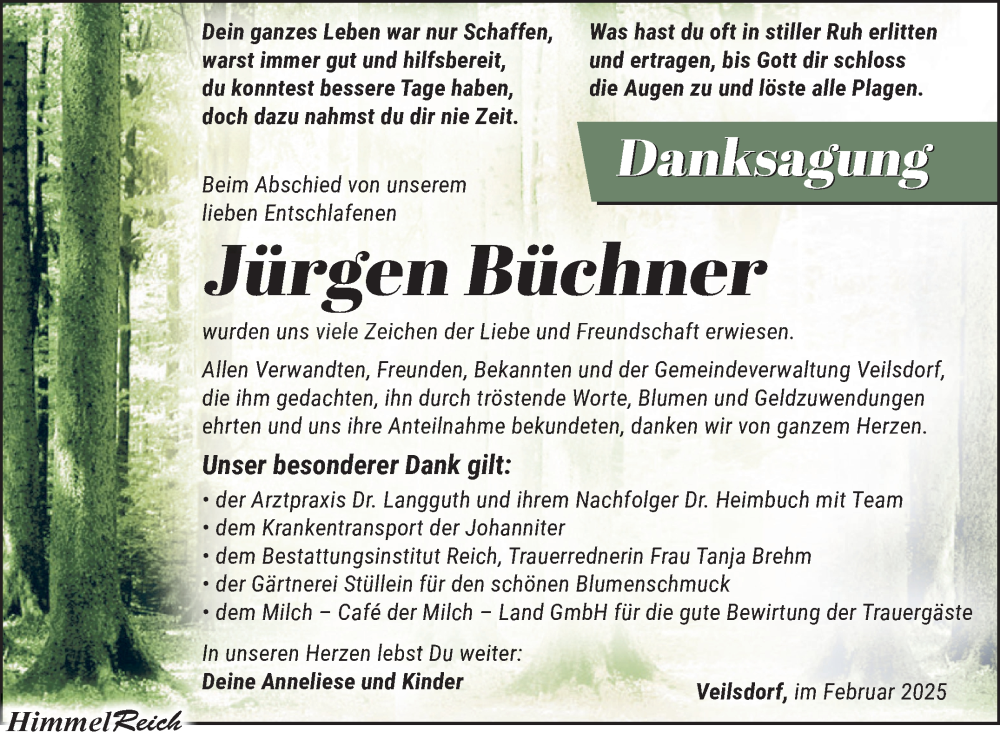 Dein ganzes Leben war nur Schaffen,
warst immer gut und hilfsbereit,
du konntest bessere Tage haben,
doch dazu nahmst du dir nie Zeit.

Was hast du oft in stiller Ruh erlitten
und ertragen, bis Gott dir schloss
die Augen zu und löste alle Plagen.

Danksagung

Beim Abschied von unserem
lieben Entschlafenen

Jürgen Büchner

wurden uns viele Zeichen der Liebe und Freundschaft erwiesen.

Allen Verwandten, Freunden, Bekannten und der Gemeindeverwaltung Veilsdorf, die ihm gedachten, ihn durch tröstende Worte, Blumen und Geldzuwendungen ehrten und uns ihre Anteilnahme bekundeten, danken wir von ganzem Herzen.

Unser besonderer Dank gilt:

• der Arztpraxis Dr. Langguth und ihrem Nachfolger Dr. Heimbuch mit Team
• dem Krankentransport der Johanniter
• dem Bestattungsinstitut Reich, Trauerrednerin Frau Tanja Brehm
• der Gärtnerei Stüllein für den schönen Blumenschmuck
• dem Milch – Café der Milch – Land GmbH für die gute Bewirtung der Trauergäste

In unseren Herzen lebst Du weiter:
Deine Anneliese und Kinder

Veilsdorf, im Februar 2025

HimmelReich